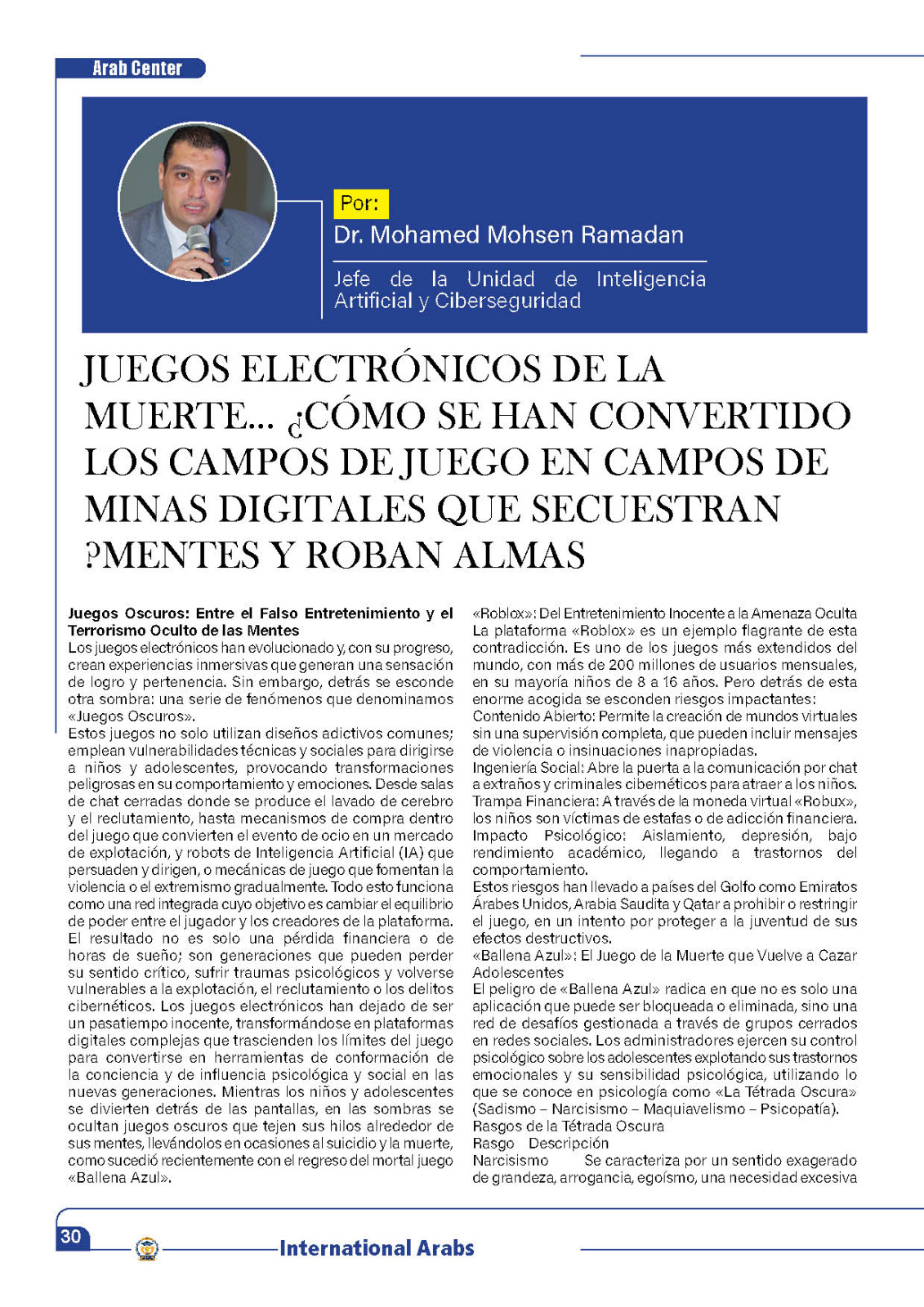 Arab Center

Por:
Dr. Mohamed Mohsen Ramadan

Jefe de la Unidad de Inteligencia Artificial y Ciberseguridad

JUEGOS ELECTRÓNICOS DE LA MUERTE... ¿CÓMO SE HAN CONVERTIDO LOS CAMPOS DE JUEGO EN CAMPOS DE MINAS DIGITALES QUE SECUESTRAN ?MENTES Y ROBAN ALMAS

Juegos Oscuros: Entre el Falso Entretenimiento y el Terrorismo Oculto de las Mentes
Los juegos electrónicos han evolucionado y, con su progreso, crean experiencias inmersivas que generan una sensación de logro y pertenencia. Sin embargo, detrás se esconde otra sombra: una serie de fenómenos que denominamos «Juegos Oscuros».
Estos juegos no solo utilizan diseños adictivos comunes; emplean vulnerabilidades técnicas y sociales para dirigirse a niños y adolescentes, provocando transformaciones peligrosas en su comportamiento y emociones. Desde salas de chat cerradas donde se produce el lavado de cerebro y el reclutamiento, hasta mecanismos de compra dentro del juego que convierten el evento de ocio en un mercado de explotación, y robots de Inteligencia Artificial (IA) que persuaden y dirigen, o mecánicas de juego que fomentan la violencia o el extremismo gradualmente. Todo esto funciona como una red integrada cuyo objetivo es cambiar el equilibrio de poder entre el jugador y los creadores de la plataforma.
El resultado no es solo una pérdida financiera o de horas de sueño; son generaciones que pueden perder su sentido crítico, sufrir traumas psicológicos y volverse vulnerables a la explotación, el reclutamiento o los delitos cibernéticos. Los juegos electrónicos han dejado de ser un pasatiempo inocente, transformándose en plataformas digitales complejas que trascienden los límites del juego para convertirse en herramientas de conformación de la conciencia y de influencia psicológica y social en las nuevas generaciones. Mientras los niños y adolescentes se divierten detrás de las pantallas, en las sombras se ocultan juegos oscuros que tejen sus hilos alrededor de sus mentes, llevándolos en ocasiones al suicidio y la muerte, como sucedió recientemente con el regreso del mortal juego «Ballena Azul».

«Roblox»: Del Entretenimiento Inocente a la Amenaza Oculta
La plataforma «Roblox» es un ejemplo flagrante de esta contradicción. Es uno de los juegos más extendidos del mundo, con más de 200 millones de usuarios mensuales, en su mayoría niños de 8 a 16 años. Pero detrás de esta enorme acogida se esconden riesgos impactantes:
Contenido Abierto: Permite la creación de mundos virtuales sin una supervisión completa, que pueden incluir mensajes de violencia o insinuaciones inapropiadas.
Ingeniería Social: Abre la puerta a la comunicación por chat a extraños y criminales cibernéticos para atraer a los niños.
Trampa Financiera: A través de la moneda virtual «Robux», los niños son víctimas de estafas o de adicción financiera.
Impacto Psicológico: Aislamiento, depresión, bajo rendimiento académico, llegando a trastornos del comportamiento.
Estos riesgos han llevado a países del Golfo como Emiratos Árabes Unidos, Arabia Saudita y Qatar a prohibir o restringir el juego, en un intento por proteger a la juventud de sus efectos destructivos.
«Ballena Azul»: El Juego de la Muerte que Vuelve a Cazar Adolescentes
El peligro de «Ballena Azul» radica en que no es solo una aplicación que puede ser bloqueada o eliminada, sino una red de desafíos gestionada a través de grupos cerrados en redes sociales. Los administradores ejercen su control psicológico sobre los adolescentes explotando sus trastornos emocionales y su sensibilidad psicológica, utilizando lo que se conoce en psicología como «La Tétrada Oscura» (Sadismo – Narcisismo – Maquiavelismo – Psicopatía).
Rasgos de la Tétrada Oscura
Rasgo Descripción
Narcisismo Se caracteriza por un sentido exagerado de grandeza, arrogancia, egoísmo, una necesidad excesiva

30 International Arabs